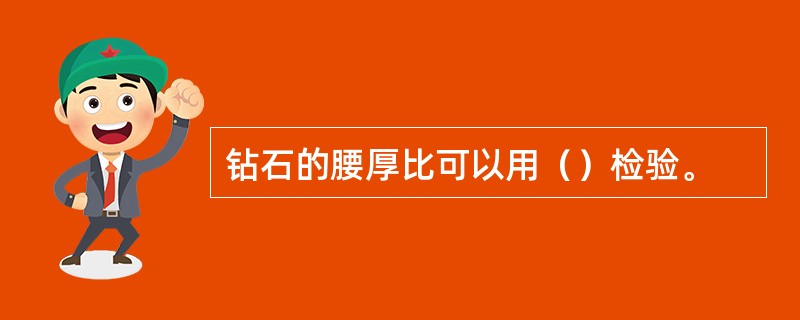 钻石的腰厚比可以用（）检验。